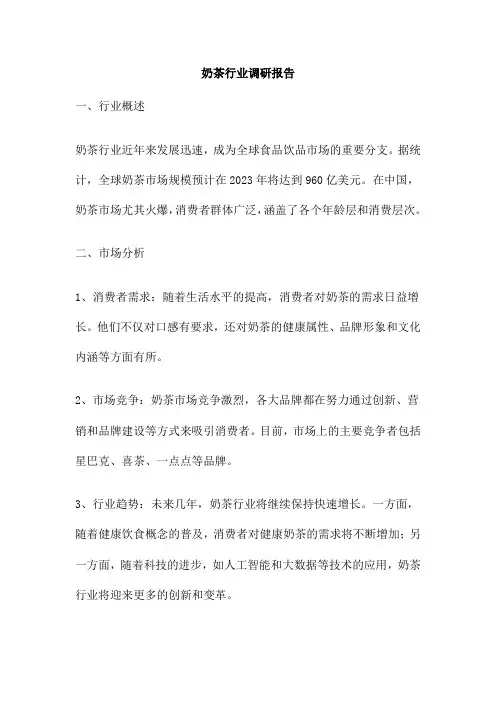 奶茶行业调研报告

一、行业概述

奶茶行业近年来发展迅速，成为全球食品饮品市场的重要分支。据统计，全球奶茶市场规模预计在2023年将达到960亿美元。在中国，奶茶市场尤其火爆，消费者群体广泛，涵盖了各个年龄层和消费层次。

二、市场分析

1、消费者需求：随着生活水平的提高，消费者对奶茶的需求日益增长。他们不仅对口感有要求，还对奶茶的健康属性、品牌形象和文化内涵等方面有所。

2、市场竞争：奶茶市场竞争激烈，各大品牌都在努力通过创新、营销和品牌建设等方式来吸引消费者。目前，市场上的主要竞争者包括星巴克、喜茶、一点点等品牌。

3、行业趋势：未来几年，奶茶行业将继续保持快速增长。一方面，随着健康饮食概念的普及，消费者对健康奶茶的需求将不断增加；另一方面，随着科技的进步，如人工智能和大数据等技术的应用，奶茶行业将迎来更多的创新和变革。